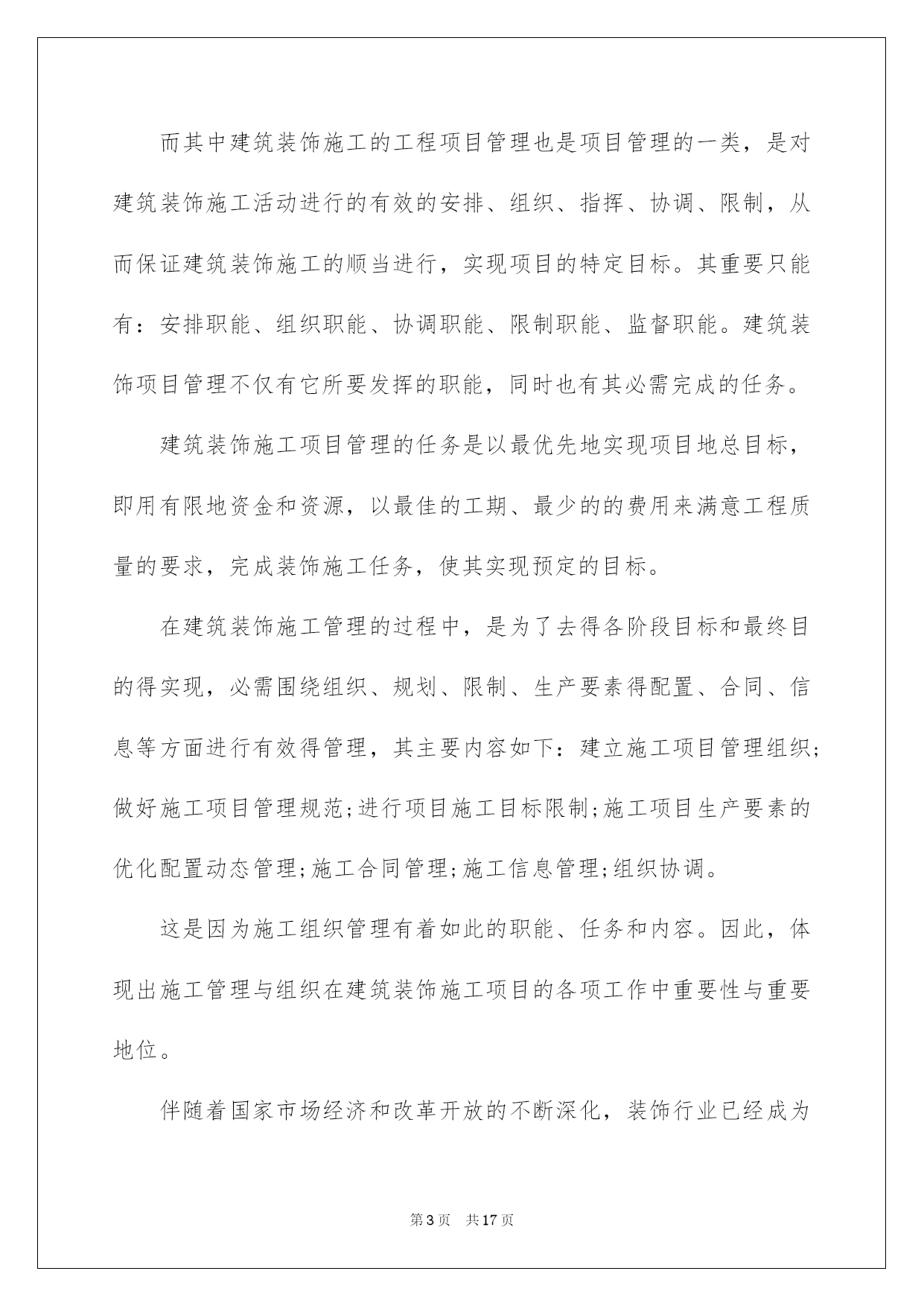 而其中建筑装饰施工的工程项目管理也是项目管理的一类，是对建筑装饰施工活动进行的有效的安排、组织、指挥、协调、限制，从而保证建筑装饰施工的顺当进行，实现项目的特定目标。其重要只能有：安排职能、组织职能、协调职能、限制职能、监督职能。建筑装饰项目管理不仅有它所要发挥的职能，同时也有其必需完成的任务。

建筑装饰施工项目管理的任务是以最优先地实现项目地总目标，即用有限地资金和资源，以最佳的工期、最少的的费用来满意工程质量的要求，完成装饰施工任务，使其实现预定的目标。

在建筑装饰施工管理的过程中，是为了去得各阶段目标和最终目的得实现，必需围绕组织、规划、限制、生产要素得配置、合同、信息等方面进行有效得管理，其主要内容如下：建立施工项目管理组织;做好施工项目管理规范;进行项目施工目标限制;施工项目生产要素的优化配置动态管理;施工合同管理;施工信息管理;组织协调。

这是因为施工组织管理有着如此的职能、任务和内容。因此，体现出施工管理与组织在建筑装饰施工项目的各项工作中重要性与重要地位。

伴随着国家市场经济和改革开放的不断深化，装饰行业已经成为

第3页 共17页